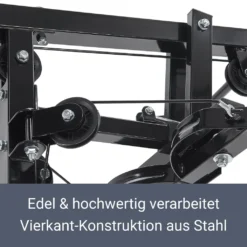 Edel & hochwertig verarbeitet
Vierkant-Konstruktion aus Stahl